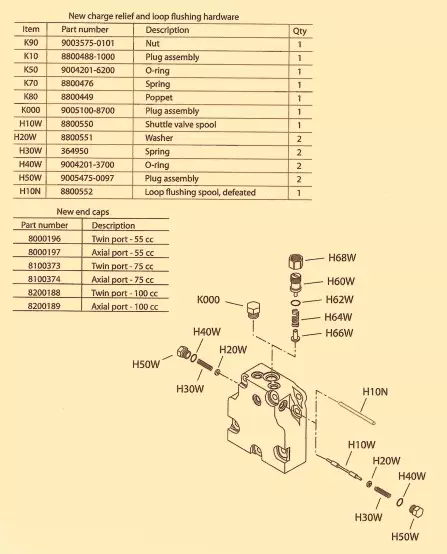 New charge relief and loop flushing hardware

| Item | Part number | Description | Qty |
|---|---|---|---|
| K90 | 9003575-0101 | Nut | 1 |
| K10 | 8800488-1000 | Plug assembly | 1 |
| K50 | 9004201-6200 | O-ring | 1 |
| K70 | 8800476 | Spring | 1 |
| K80 | 8800449 | Poppet | 1 |
| K000 | 9005100-8700 | Plug assembly | 1 |
| H10W | 8800550 | Shuttle valve spool | 1 |
| H20W | 8800551 | Washer | 2 |
| H30W | 364950 | Spring | 2 |
| H40W | 9004201-3700 | O-ring | 2 |
| H50W | 9005475-0097 | Plug assembly | 2 |
| H10N | 8800552 | Loop flushing spool, defeated | 1 |

New end caps

| Part number | Description |
|---|---|
| 8000196 | Twin port - 55 cc |
| 8000197 | Axial port - 55 cc |
| 8100373 | Twin port - 75 cc |
| 8100374 | Axial port - 75 cc |
| 8200188 | Twin port - 100 cc |
| 8200189 | Axial port - 100 cc |

H68W
H60W
H62W
H64W
H66W
K000
H40W
H20W
H50W
H30W
H10N
H10W
H20W
H40W
H30W
H50W